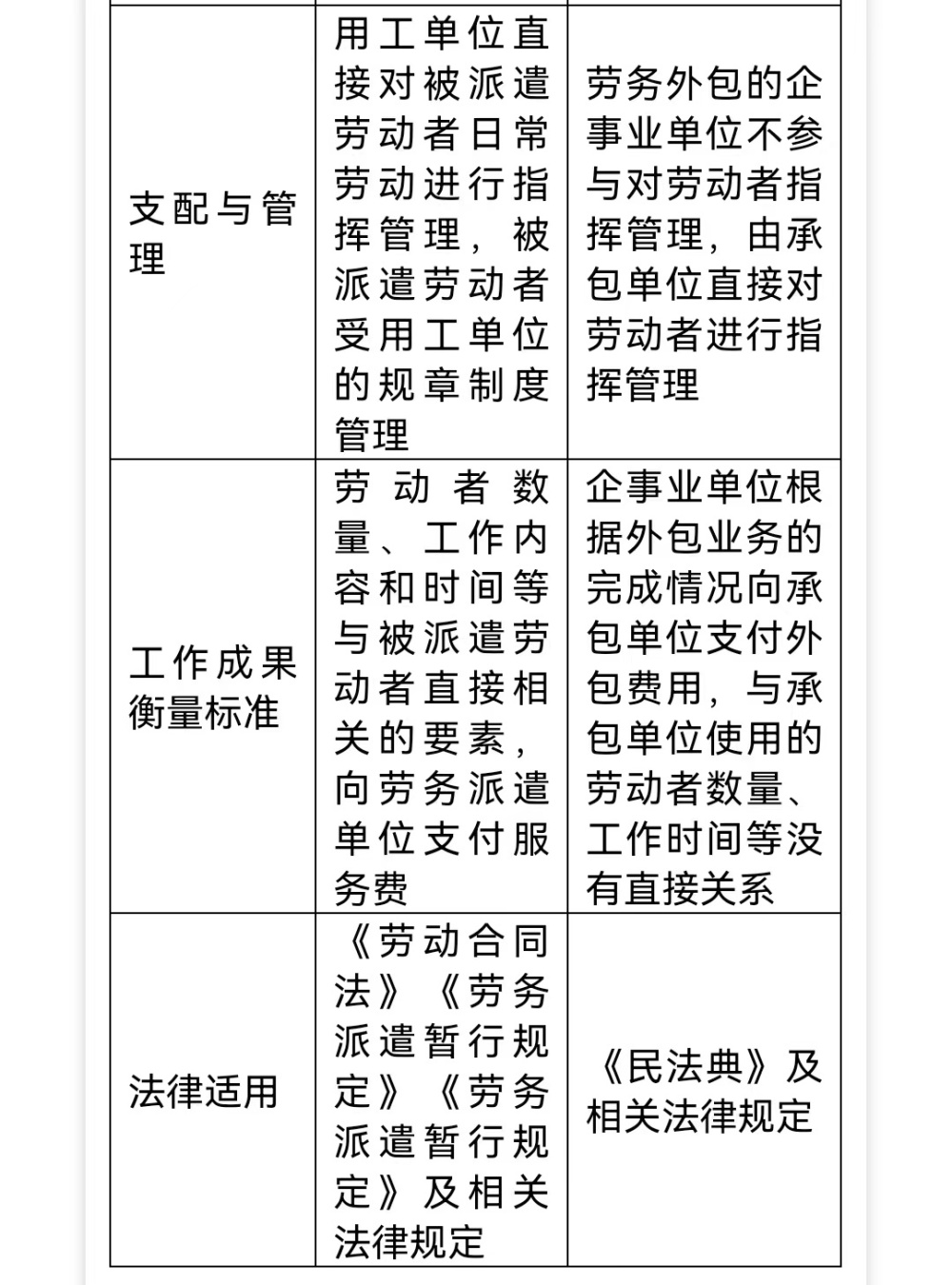 | | | |
|---|---|---|
| 支配与管理 | 用工单位直接对被派遣劳动者日常劳动进行指挥管理，被派遣劳动者受用工单位的规章制度管理 | 劳务外包的企事业单位不参与对劳动者指挥管理，由承包单位直接对劳动者进行指挥管理 |
| 工作成果衡量标准 | 劳动者数量、工作内容和时间等与被派遣劳动者直接相关的要素，向劳务派遣单位支付服务费 | 企事业单位根据外包业务的完成情况向承包单位支付外包费用，与承包单位使用的劳动者数量、工作时间等没有直接关系 |
| 法律适用 | 《劳动合同法》《劳务派遣暂行规定》《劳务派遣暂行规定》及相关法律规定 | 《民法典》及相关法律规定 |